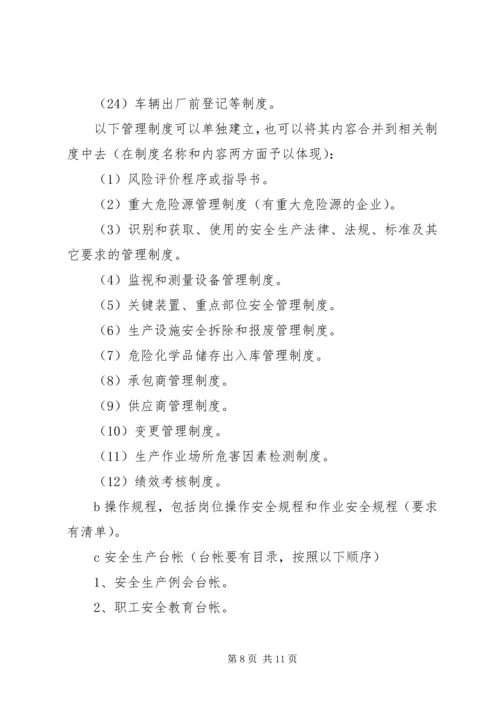 （24）车辆出厂前登记等制度。

以下管理制度可以单独建立，也可以将其内容合并到相关制度中去（在制度名称和内容两方面予以体现）：

（1）风险评价程序或指导书。

（2）重大危险源管理制度（有重大危险源的企业）。

（3）识别和获取、使用的安全生产法律、法规、标准及其它要求的管理制度。

（4）监视和测量设备管理制度。

（5）关键装置、重点部位安全管理制度。

（6）生产设施安全拆除和报废管理制度。

（7）危险化学品储存出入库管理制度。

（8）承包商管理制度。

（9）供应商管理制度。

（10）变更管理制度。

（11）生产作业场所危害因素检测制度。

（12）绩效考核制度。

b 操作规程，包括岗位操作安全规程和作业安全规程（要求有清单）。

c 安全生产台帐（台帐要有目录，按照以下顺序）

1、安全生产例会台帐。

2、职工安全教育台帐。

第 8 页 共 11 页